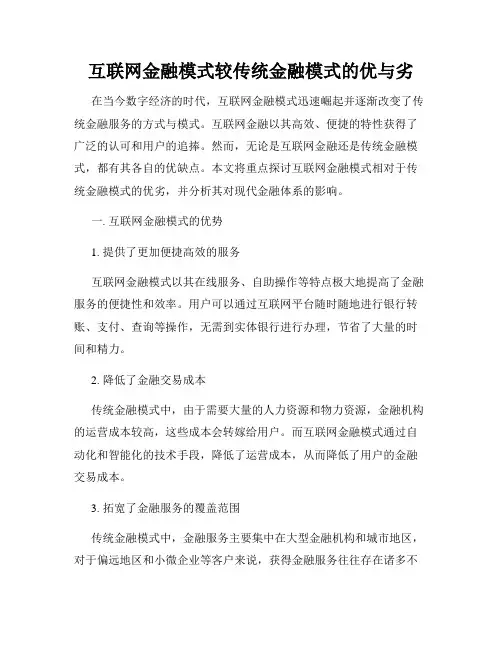 互联网金融模式较传统金融模式的优与劣

在当今数字经济的时代，互联网金融模式迅速崛起并逐渐改变了传统金融服务的方式与模式。互联网金融以其高效、便捷的特性获得了广泛的认可和用户的追捧。然而，无论是互联网金融还是传统金融模式，都有其各自的优缺点。本文将重点探讨互联网金融模式相对于传统金融模式的优劣，并分析其对现代金融体系的影响。

一. 互联网金融模式的优势

1. 提供了更加便捷高效的服务

互联网金融模式以其在线服务、自助操作等特点极大地提高了金融服务的便捷性和效率。用户可以通过互联网平台随时随地进行银行转账、支付、查询等操作，无需到实体银行进行办理，节省了大量的时间和精力。

2. 降低了金融交易成本

传统金融模式中，由于需要大量的人力资源和物力资源，金融机构的运营成本较高，这些成本会转嫁给用户。而互联网金融模式通过自动化和智能化的技术手段，降低了运营成本，从而降低了用户的金融交易成本。

3. 拓宽了金融服务的覆盖范围

传统金融模式中，金融服务主要集中在大型金融机构和城市地区，对于偏远地区和小微企业等客户来说，获得金融服务往往存在诸多不